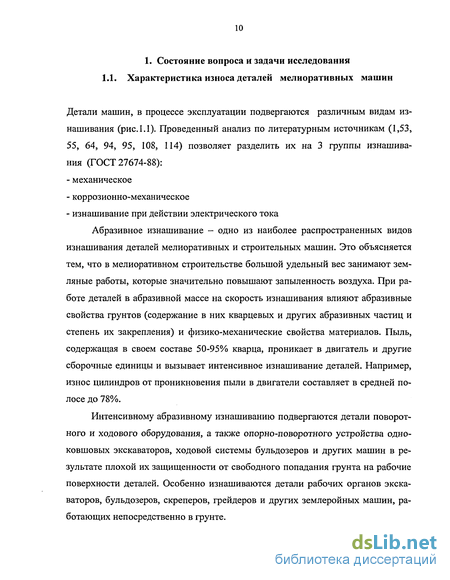 10

1. Состояние вопроса и задачи исследования

1.1. Характеристика износа деталей мелиоративных машин

Детали машин, в процессе эксплуатации подвергаются различным видам изнашивания (рис.1.1). Проведенный анализ по литературным источникам (1,53, 55, 64, 94, 95, 108, 114) позволяет разделить их на 3 группы изнашивания (ГОСТ 27674-88):

- механическое

- коррозионно-механическое

- изнашивание при действии электрического тока

Абразивное изнашивание – одно из наиболее распространенных видов изнашивания деталей мелиоративных и строительных машин. Это объясняется тем, что в мелиоративном строительстве большой удельный вес занимают земляные работы, которые значительно повышают запыленность воздуха. При работе деталей в абразивной массе на скорость изнашивания влияют абразивные свойства грунтов (содержание в них кварцевых и других абразивных частиц и степень их закрепления) и физико-механические свойства материалов. Пыль, содержащая в своем составе 50-95% кварца, проникает в двигатель и другие сборочные единицы и вызывает интенсивное изнашивание деталей. Например, износ цилиндров от проникновения пыли в двигатели составляет в средней полосе до 78%.

Интенсивному абразивному изнашиванию подвергаются детали поворотного и ходового оборудования, а также опорно-поворотного устройства одноковшовых экскаваторов, ходовой системы бульдозеров и других машин в результате плохой их защищенности от свободного попадания грунта на рабочие поверхности деталей. Особенно изнашиваются детали рабочих органов экскаваторов, бульдозеров, скреперов, грейдеров и других землеройных машин, работающих непосредственно в грунте.

dsLib.net
библиотека диссертаций